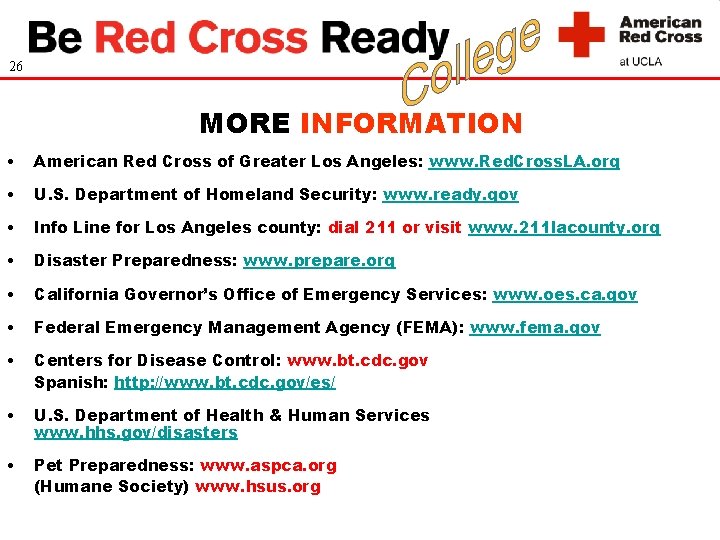 Be Red Cross Ready College

American Red Cross at UCLA

26

MORE INFORMATION

• American Red Cross of Greater Los Angeles: www.RedCrossLA.org

• U.S. Department of Homeland Security: www.ready.gov

• Info Line for Los Angeles county: dial 211 or visit www.211lacounty.org

• Disaster Preparedness: www.prepare.org

• California Governor's Office of Emergency Services: www.oes.ca.gov

• Federal Emergency Management Agency (FEMA): www.fema.gov

• Centers for Disease Control: www.bt.cdc.gov
Spanish: http://www.bt.cdc.gov/es/

• U.S. Department of Health & Human Services
www.hhs.gov/disasters

• Pet Preparedness: www.aspca.org
(Humane Society) www.hsus.org